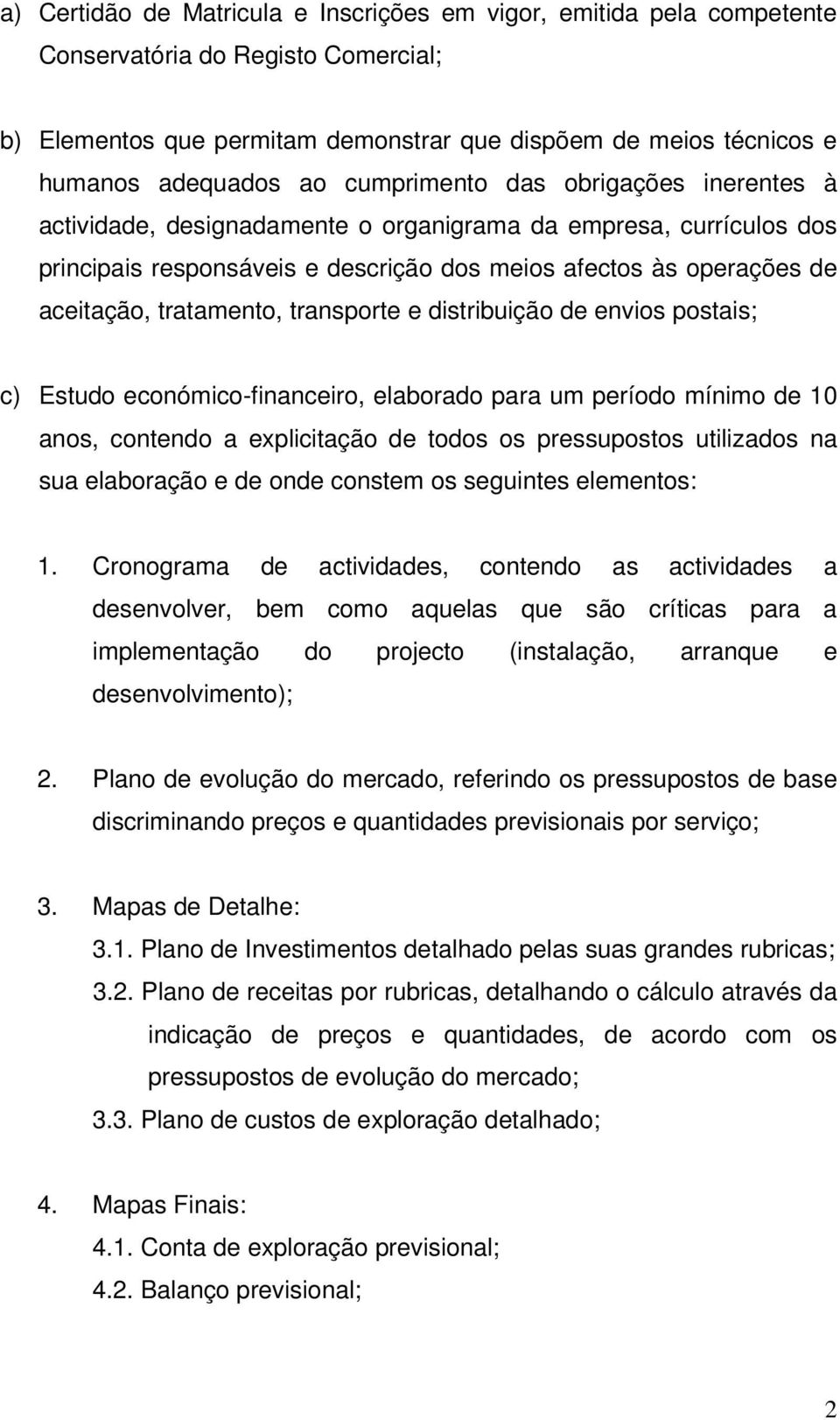 a) Certidão de Matricula e Inscrições em vigor, emitida pela competente Conservatória do Registo Comercial;

b) Elementos que permitam demonstrar que dispõem de meios técnicos e humanos adequados ao cumprimento das obrigações inerentes à actividade, designadamente o organigrama da empresa, currículos dos principais responsáveis e descrição dos meios afectos às operações de aceitação, tratamento, transporte e distribuição de envios postais;

c) Estudo económico-financeiro, elaborado para um período mínimo de 10 anos, contendo a explicitação de todos os pressupostos utilizados na sua elaboração e de onde constem os seguintes elementos:

1. Cronograma de actividades, contendo as actividades a desenvolver, bem como aquelas que são críticas para a implementação do projecto (instalação, arranque e desenvolvimento);

2. Plano de evolução do mercado, referindo os pressupostos de base discriminando preços e quantidades previsionais por serviço;

3. Mapas de Detalhe:
3.1. Plano de Investimentos detalhado pelas suas grandes rubricas;
3.2. Plano de receitas por rubricas, detalhando o cálculo através da indicação de preços e quantidades, de acordo com os pressupostos de evolução do mercado;
3.3. Plano de custos de exploração detalhado;

4. Mapas Finais:
4.1. Conta de exploração previsional;
4.2. Balanço previsional;

2